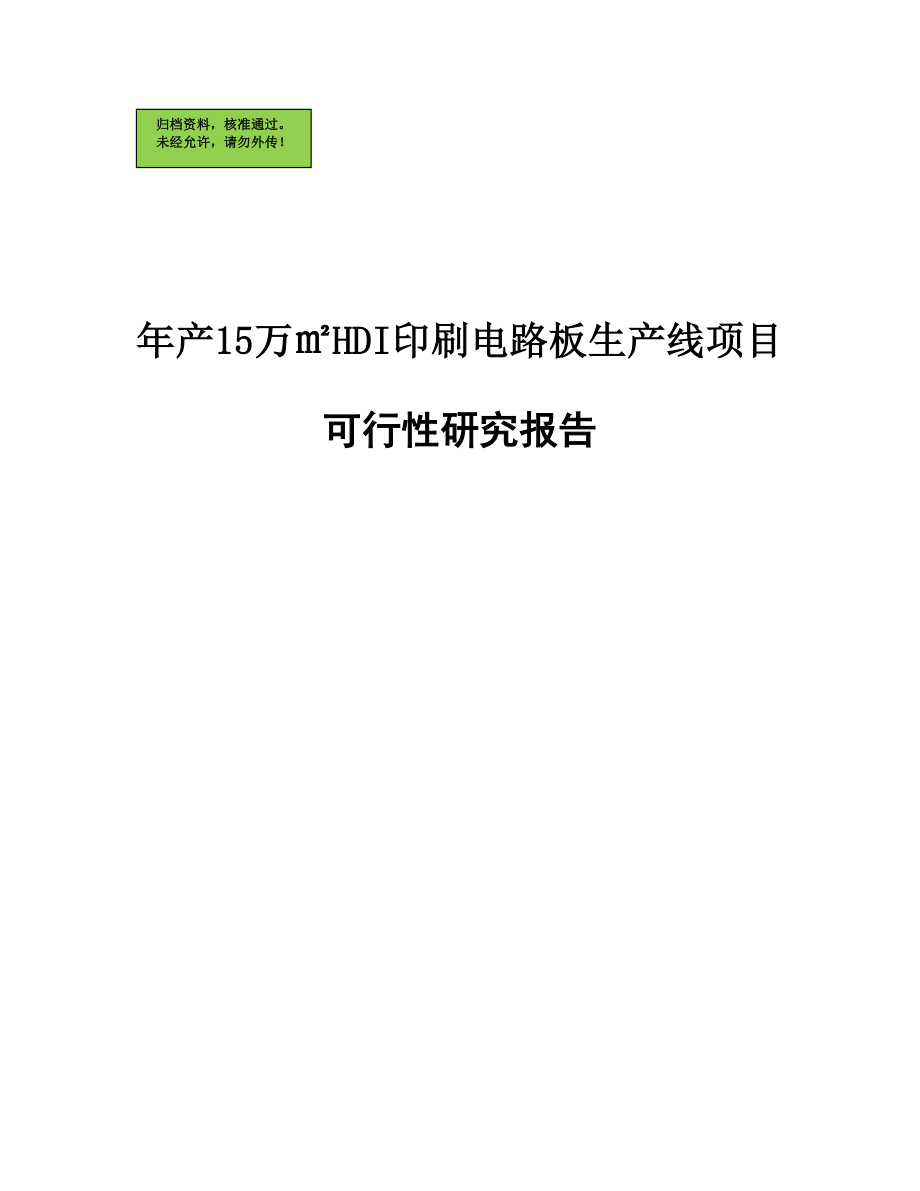 归档资料，核准通过。
未经允许，请勿外传！

年产15万㎡HDI印刷电路板生产线项目

可行性研究报告